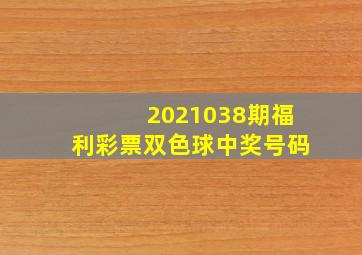 2021038期福利彩票双色球中奖号码